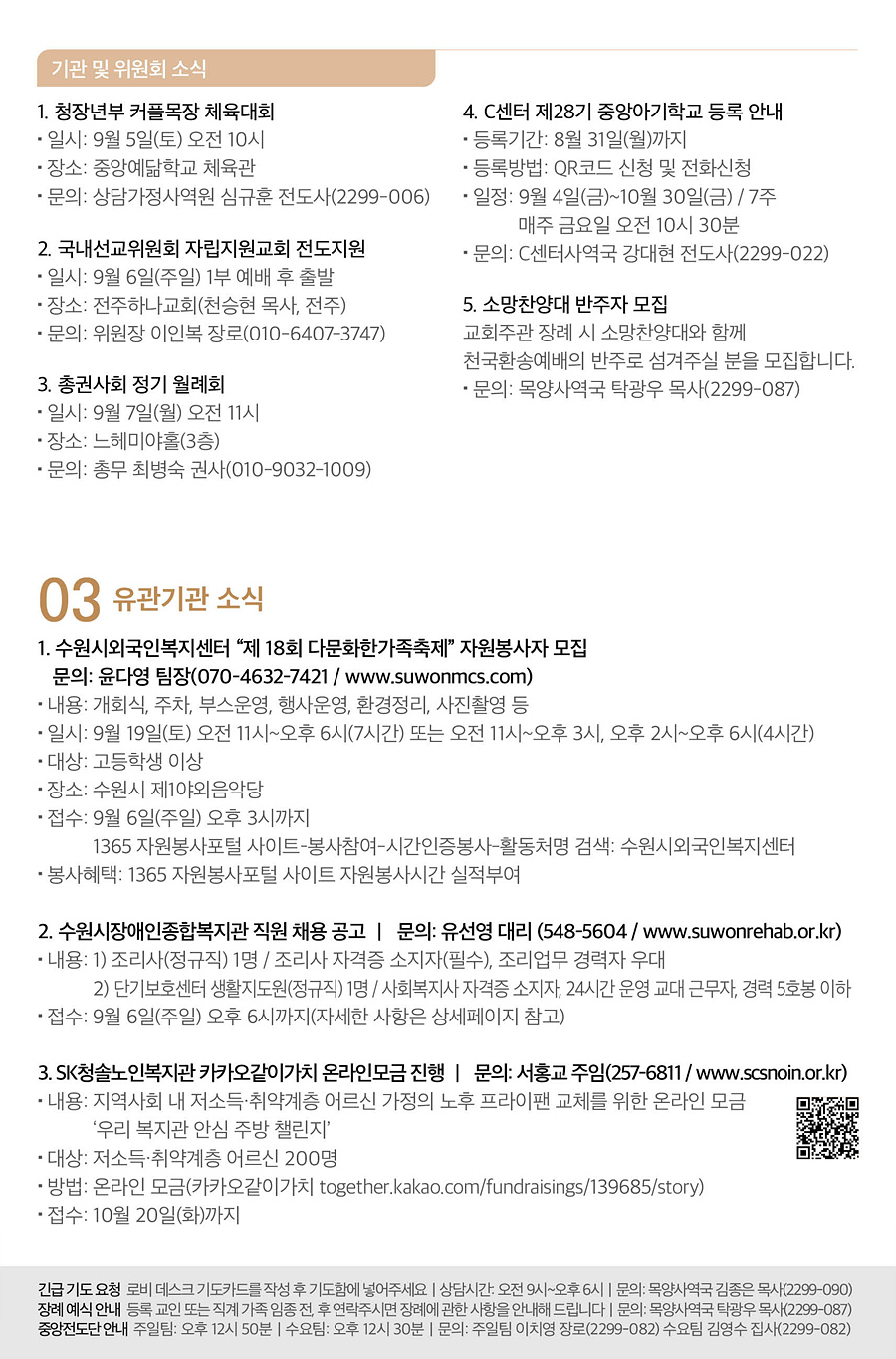 기관 및 위원회 소식

1. 청장년부 커플목장 체육대회
• 일시: 9월 5일(토) 오전 10시
• 장소: 중앙예닮학교 체육관
• 문의: 상담가정사역원 심규훈 전도사(2299-006)

2. 국내선교위원회 자립지원교회 전도지원
• 일시: 9월 6일(주일) 1부 예배 후 출발
• 장소: 전주하나교회(천승현 목사, 전주)
• 문의: 위원장 이인복 장로(010-6407-3747)

3. 총권사회 정기 월례회
• 일시: 9월 7일(월) 오전 11시
• 장소: 느헤미야홀(3층)
• 문의: 총무 최병숙 권사(010-9032-1009)

4. C센터 제28기 중앙아기학교 등록 안내
• 등록기간: 8월 31일(월)까지
• 등록방법: QR코드 신청 및 전화신청
• 일정: 9월 4일(금)~10월 30일(금) / 7주
매주 금요일 오전 10시 30분
• 문의: C센터사역국 강대현 전도사(2299-022)

5. 소망찬양대 반주자 모집
교회주관 장례 시 소망찬양대와 함께 천국환송예배의 반주로 섬겨주실 분을 모집합니다.
• 문의: 목양사역국 탁광우 목사(2299-087)

03 유관기관 소식

1. 수원시외국인복지센터 "제 18회 다문화한가족축제" 자원봉사자 모집
문의: 윤다영 팀장(070-4632-7421 / www.suwonmcs.com)
• 내용: 개회식, 주차, 부스운영, 행사운영, 환경정리, 사진촬영 등
• 일시: 9월 19일(토) 오전 11시~오후 6시(7시간) 또는 오전 11시~오후 3시, 오후 2시~오후 6시(4시간)
• 대상: 고등학생 이상
• 장소: 수원시 제1야외음악당
• 접수: 9월 6일(주일) 오후 3시까지
1365 자원봉사포털 사이트-봉사참여-시간인증봉사-활동처명 검색: 수원시외국인복지센터
• 봉사혜택: 1365 자원봉사포털 사이트 자원봉사시간 실적부여

2. 수원시장애인종합복지관 직원 채용 공고 | 문의: 유선영 대리 (548-5604 / www.suwonrehab.or.kr)
• 내용: 1) 조리사(정규직) 1명 / 조리사 자격증 소지자(필수), 조리업무 경력자 우대
2) 단기보호센터 생활지도원(정규직) 1명 / 사회복지사 자격증 소지자, 24시간 운영 교대 근무자, 경력 5호봉 이하
• 접수: 9월 6일(주일) 오후 6시까지(자세한 사항은 상세페이지 참고)

3. SK청솔노인복지관 카카오같이가치 온라인모금 진행 | 문의: 서홍교 주임(257-6811 / www.scsnoin.or.kr)
• 내용: 지역사회 내 저소득·취약계층 어르신 가정의 노후 프라이팬 교체를 위한 온라인 모금
'우리 복지관 안심 주방 챌린지'
• 대상: 저소득·취약계층 어르신 200명
• 방법: 온라인 모금(카카오같이가치 together.kakao.com/fundraisings/139685/story)
• 접수: 10월 20일(화)까지

긴급 기도 요청 로비 데스크 기도카드를 작성 후 기도함에 넣어주세요 | 상담시간: 오전 9시~오후 6시 | 문의: 목양사역국 김종은 목사(2299-090)
장례 예식 안내 등록 교인 또는 직계 가족 임종 전, 후 연락주시면 장례에 관한 사항을 안내해 드립니다 | 문의: 목양사역국 탁광우 목사(2299-087)
중앙전도단 안내 주일팀: 오후 12시 50분 | 수요팀: 오후 12시 30분 | 문의: 주일팀 이치영 장로(2299-082) 수요팀 김영수 집사(2299-082)